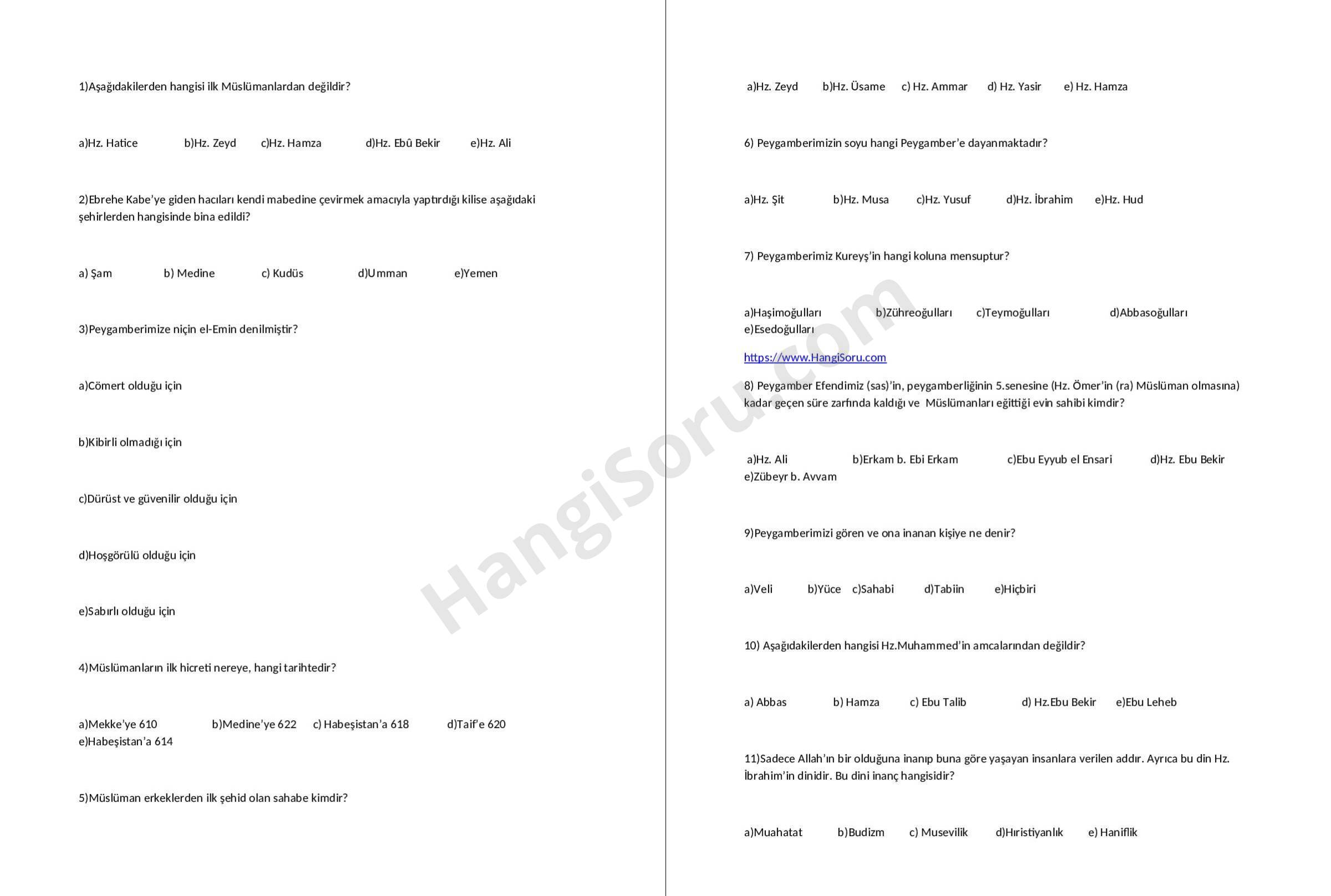 1)Aşağıdakilerden hangisi ilk Müslümanlardan değildir?

a)Hz. Hatice b)Hz. Zeyd c)Hz. Hamza d)Hz. Ebû Bekir e)Hz. Ali

2)Ebrehe Kabe'ye giden hacıları kendi mabedine çevirmek amacıyla yaptırdığı kilise aşağıdaki şehirlerden hangisinde bina edildi?

a) Şam b) Medine c) Kudüs d)Umman e)Yemen

3)Peygamberimize niçin el-Emin denilmiştir?

a)Cömert olduğu için

b)Kibirli olmadığı için

c)Dürüst ve güvenilir olduğu için

d)Hoşgörülü olduğu için

e)Sabırlı olduğu için

4)Müslümanların ilk hicreti nereye, hangi tarihtedir?

a)Mekke'ye 610 b)Medine'ye 622 c) Habeşistan'a 618 d)Taif'e 620 e)Habeşistan'a 614

5)Müslüman erkeklerden ilk şehid olan sahabe kimdir?

a)Hz. Zeyd b)Hz. Üsame c) Hz. Ammar d) Hz. Yasir e) Hz. Hamza

6) Peygamberimizin soyu hangi Peygamber'e dayanmaktadır?

a)Hz. Şit b)Hz. Musa c)Hz. Yusuf d)Hz. İbrahim e)Hz. Hud

7) Peygamberimiz Kureyş'in hangi koluna mensuptur?

a)Haşimoğulları b)Zühreoğulları c)Teymoğulları d)Abbasoğulları e)Esedoğulları

https://www.HangiSoru.com

8) Peygamber Efendimiz (sas)'in, peygamberliğinin 5.senesine (Hz. Ömer'in (ra) Müslüman olmasına) kadar geçen süre zarfında kaldığı ve Müslümanları eğittiği evin sahibi kimdir?

a)Hz. Ali b)Erkam b. Ebi Erkam c)Ebu Eyyub el Ensari d)Hz. Ebu Bekir e)Zübeyr b. Avvam

9)Peygamberimizi gören ve ona inanan kişiye ne denir?

a)Veli b)Yüce c)Sahabi d)Tabiin e)Hiçbiri

10) Aşağıdakilerden hangisi Hz.Muhammed'in amcalarından değildir?

a) Abbas b) Hamza c) Ebu Talib d) Hz.Ebu Bekir e)Ebu Leheb

11)Sadece Allah'ın bir olduğuna inanıp buna göre yaşayan insanlara verilen addır. Ayrıca bu din Hz. İbrahim'in dinidir. Bu dini inanç hangisidir?

a)Muahatat b)Budizm c) Musevilik d)Hıristiyanlık e) Haniflik

HangiSoru.com